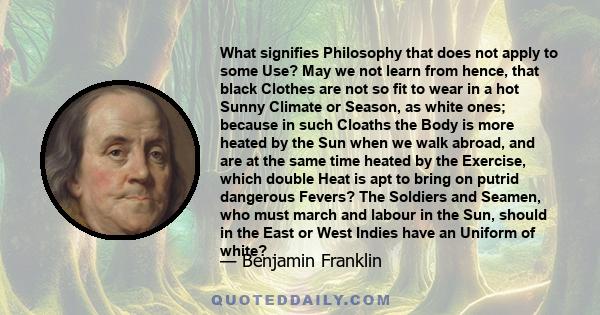 What signifies Philosophy that does not apply to some Use? May we not learn from hence, that black Clothes are not so fit to wear in a hot Sunny Climate or Season, as white ones; because in such Cloaths the Body is more heated by the Sun when we walk abroad, and are at the same time heated by the Exercise, which double Heat is apt to bring on putrid dangerous Fevers? The Soldiers and Seamen, who must march and labour in the Sun, should in the East or West Indies have an Uniform of white?

— Benjamin Franklin

QUOTEDDAILY.COM